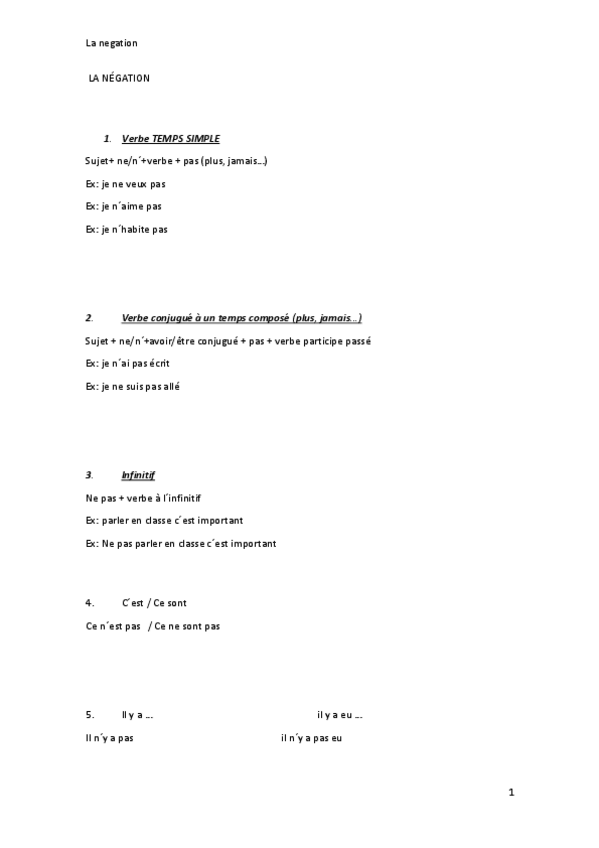 La negation

LA NÉGATION

1. Verbe TEMPS SIMPLE

Sujet+ ne/n´+verbe + pas (plus, jamais…)

Ex: je ne veux pas

Ex: je n´aime pas

Ex: je n´habite pas

2. Verbe conjugué à un temps composé (plus, jamais…)

Sujet + ne/n´+avoir/être conjugué + pas + verbe participe passé

Ex: je n´ai pas écrit

Ex: je ne suis pas allé

3. Infinitif

Ne pas + verbe à l´infinitif

Ex: parler en classe c´est important

Ex: Ne pas parler en classe c´est important

4. C´est / Ce sont

Ce n´est pas / Ce ne sont pas

5. Il y a …

il y a eu …

Il n´y a pas

il n´y a pas eu

1